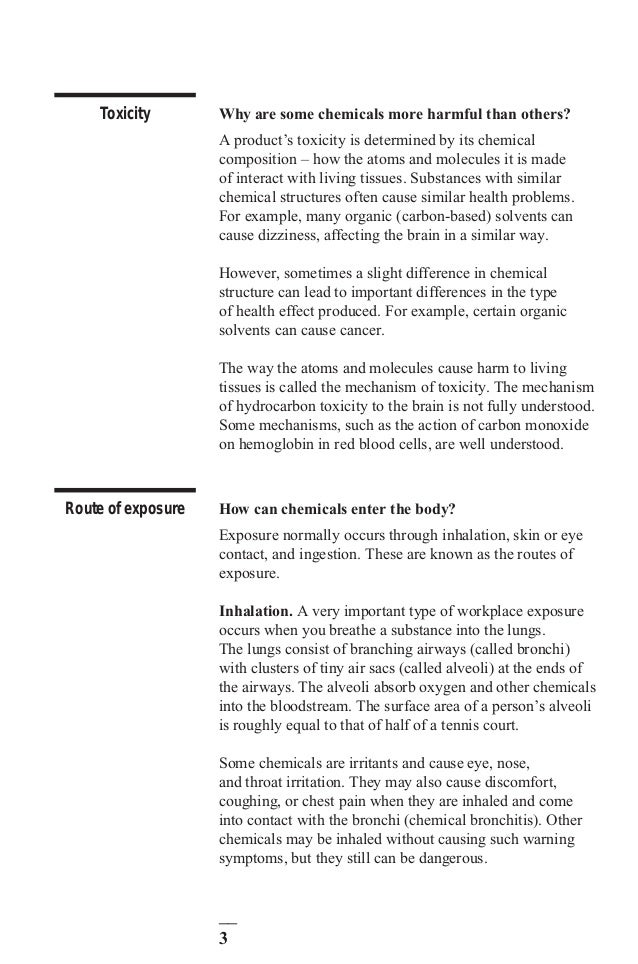 Toxicity

Why are some chemicals more harmful than others?

A product's toxicity is determined by its chemical composition – how the atoms and molecules it is made of interact with living tissues. Substances with similar chemical structures often cause similar health problems. For example, many organic (carbon-based) solvents can cause dizziness, affecting the brain in a similar way.

However, sometimes a slight difference in chemical structure can lead to important differences in the type of health effect produced. For example, certain organic solvents can cause cancer.

The way the atoms and molecules cause harm to living tissues is called the mechanism of toxicity. The mechanism of hydrocarbon toxicity to the brain is not fully understood. Some mechanisms, such as the action of carbon monoxide on hemoglobin in red blood cells, are well understood.

Route of exposure

How can chemicals enter the body?

Exposure normally occurs through inhalation, skin or eye contact, and ingestion. These are known as the routes of exposure.

Inhalation. A very important type of workplace exposure occurs when you breathe a substance into the lungs. The lungs consist of branching airways (called bronchi) with clusters of tiny air sacs (called alveoli) at the ends of the airways. The alveoli absorb oxygen and other chemicals into the bloodstream. The surface area of a person's alveoli is roughly equal to that of half of a tennis court.

Some chemicals are irritants and cause eye, nose, and throat irritation. They may also cause discomfort, coughing, or chest pain when they are inhaled and come into contact with the bronchi (chemical bronchitis). Other chemicals may be inhaled without causing such warning symptoms, but they still can be dangerous.

3